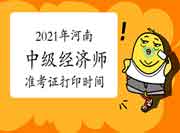 2021年河南
中级经济师
准考证打印时间

!